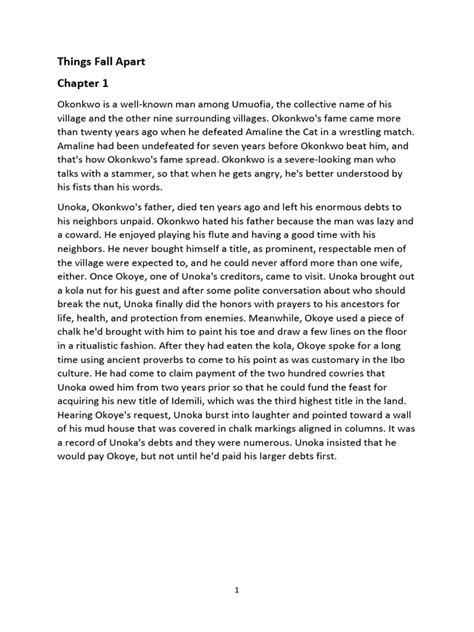 Things Fall Apart

Chapter 1

Okonkwo is a well-known man among Umuofia, the collective name of his village and the other nine surrounding villages. Okonkwo's fame came more than twenty years ago when he defeated Amaline the Cat in a wrestling match. Amaline had been undefeated for seven years before Okonkwo beat him, and that's how Okonkwo's fame spread. Okonkwo is a severe-looking man who talks with a stammer, so that when he gets angry, he's better understood by his fists than his words.

Unoka, Okonkwo's father, died ten years ago and left his enormous debts to his neighbors unpaid. Okonkwo hated his father because the man was lazy and a coward. He enjoyed playing his flute and having a good time with his neighbors. He never bought himself a title, as prominent, respectable men of the village were expected to, and he could never afford more than one wife, either. Once Okoye, one of Unoka's creditors, came to visit. Unoka brought out a kola nut for his guest and after some polite conversation about who should break the nut, Unoka finally did the honors with prayers to his ancestors for life, health, and protection from enemies. Meanwhile, Okoye used a piece of chalk he'd brought with him to paint his toe and draw a few lines on the floor in a ritualistic fashion. After they had eaten the kola, Okoye spoke for a long time using ancient proverbs to come to his point as was customary in the Ibo culture. He had come to claim payment of the two hundred cowries that Unoka owed him from two years prior so that he could fund the feast for acquiring his new title of Idemili, which was the third highest title in the land. Hearing Okoye's request, Unoka burst into laughter and pointed toward a wall of his mud house that was covered in chalk markings aligned in columns. It was a record of Unoka's debts and they were numerous. Unoka insisted that he would pay Okoye, but not until he'd paid his larger debts first.

1